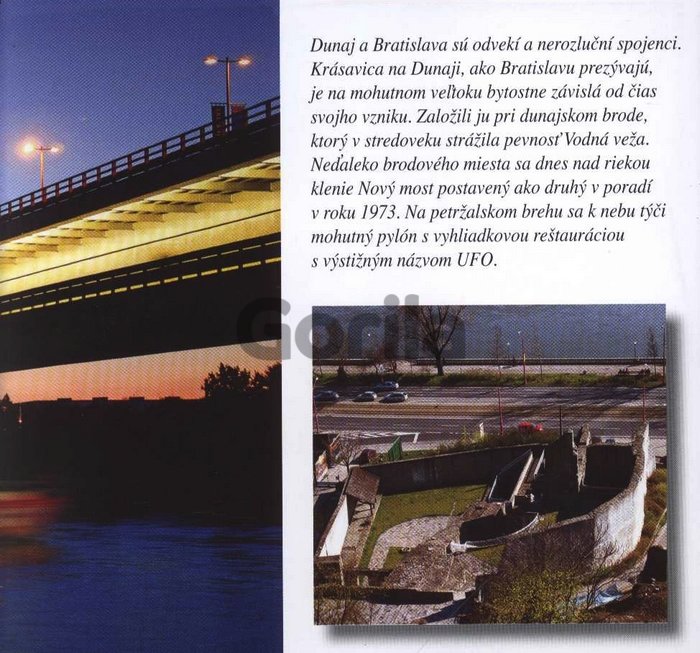 Dunaj a Bratislava sú odvekí a nerozluční spojenci. Krásavica na Dunaji, ako Bratislavu prezývajú, je na mohutnom veľtoku bytostne závislá od čias svojho vzniku. Založili ju pri dunajskom brode, ktorý v stredoveku strážila pevnosť Vodná veža. Neďaleko brodového miesta sa dnes nad riekou klenie Nový most postavený ako druhý v poradí v roku 1973. Na petržalskom brehu sa k nebu týči mohutný pylón s vyhliadkovou reštauráciou s výstižným názvom UFO.

Gorila